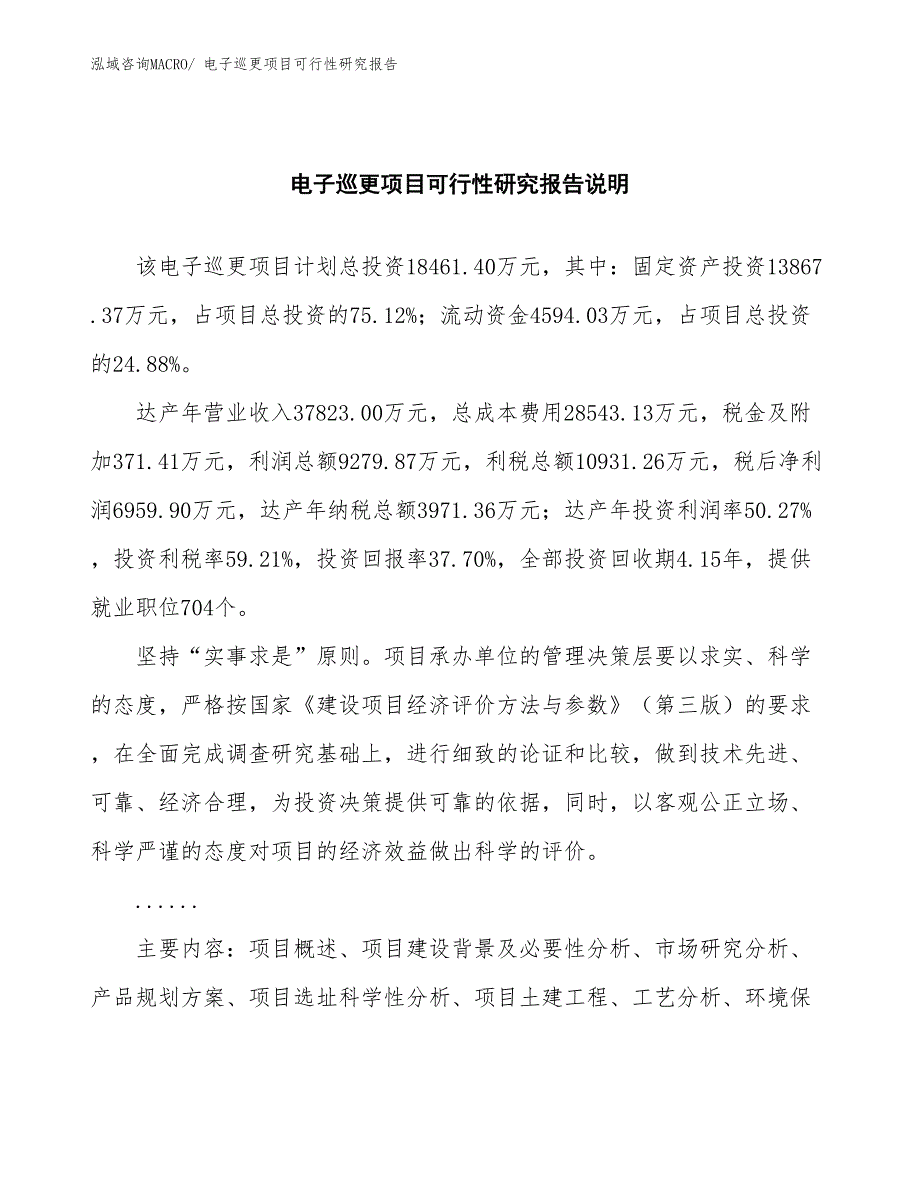 泓域咨询MACRO/ 电子巡更项目可行性研究报告

电子巡更项目可行性研究报告说明

该电子巡更项目计划总投资18461.40万元，其中：固定资产投资13867.37万元，占项目总投资的75.12%；流动资金4594.03万元，占项目总投资的24.88%。

达产年营业收入37823.00万元，总成本费用28543.13万元，税金及附加371.41万元，利润总额9279.87万元，利税总额10931.26万元，税后净利润6959.90万元，达产年纳税总额3971.36万元；达产年投资利润率50.27%，投资利税率59.21%，投资回报率37.70%，全部投资回收期4.15年，提供就业职位704个。

坚持“实事求是”原则。项目承办单位的管理决策层要以求实、科学的态度，严格按国家《建设项目经济评价方法与参数》（第三版）的要求，在全面完成调查研究基础上，进行细致的论证和比较，做到技术先进、可靠、经济合理，为投资决策提供可靠的依据，同时，以客观公正立场、科学严谨的态度对项目的经济效益做出科学的评价。

......

主要内容：项目概述、项目建设背景及必要性分析、市场研究分析、产品规划方案、项目选址科学性分析、项目土建工程、工艺分析、环境保